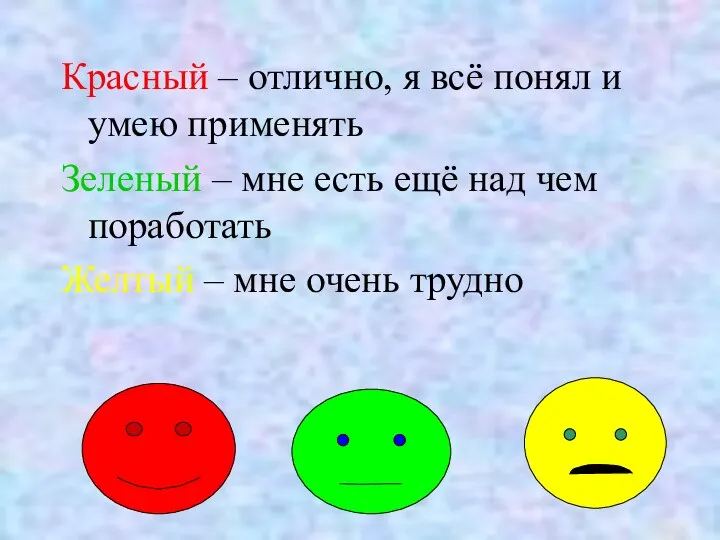 Красный – отлично, я всё понял и умею применять

Зеленый – мне есть ещё над чем поработать

Желтый – мне очень трудно